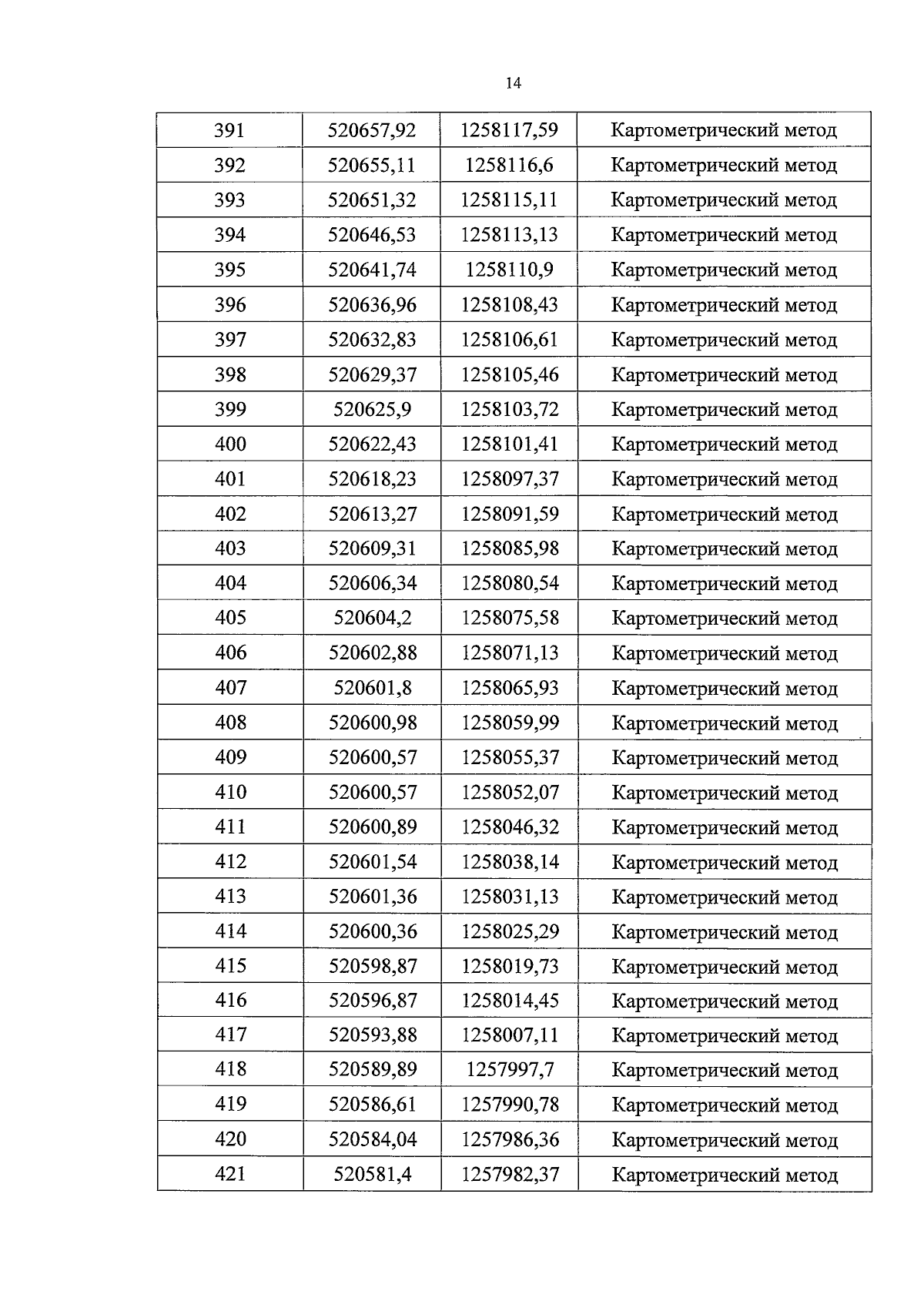 14

| 391 | 520657,92 | 1258117,59 | Картометрический метод |
|---|---|---|---|
| 392 | 520655,11 | 1258116,6 | Картометрический метод |
| 393 | 520651,32 | 1258115,11 | Картометрический метод |
| 394 | 520646,53 | 1258113,13 | Картометрический метод |
| 395 | 520641,74 | 1258110,9 | Картометрический метод |
| 396 | 520636,96 | 1258108,43 | Картометрический метод |
| 397 | 520632,83 | 1258106,61 | Картометрический метод |
| 398 | 520629,37 | 1258105,46 | Картометрический метод |
| 399 | 520625,9 | 1258103,72 | Картометрический метод |
| 400 | 520622,43 | 1258101,41 | Картометрический метод |
| 401 | 520618,23 | 1258097,37 | Картометрический метод |
| 402 | 520613,27 | 1258091,59 | Картометрический метод |
| 403 | 520609,31 | 1258085,98 | Картометрический метод |
| 404 | 520606,34 | 1258080,54 | Картометрический метод |
| 405 | 520604,2 | 1258075,58 | Картометрический метод |
| 406 | 520602,88 | 1258071,13 | Картометрический метод |
| 407 | 520601,8 | 1258065,93 | Картометрический метод |
| 408 | 520600,98 | 1258059,99 | Картометрический метод |
| 409 | 520600,57 | 1258055,37 | Картометрический метод |
| 410 | 520600,57 | 1258052,07 | Картометрический метод |
| 411 | 520600,89 | 1258046,32 | Картометрический метод |
| 412 | 520601,54 | 1258038,14 | Картометрический метод |
| 413 | 520601,36 | 1258031,13 | Картометрический метод |
| 414 | 520600,36 | 1258025,29 | Картометрический метод |
| 415 | 520598,87 | 1258019,73 | Картометрический метод |
| 416 | 520596,87 | 1258014,45 | Картометрический метод |
| 417 | 520593,88 | 1258007,11 | Картометрический метод |
| 418 | 520589,89 | 1257997,7 | Картометрический метод |
| 419 | 520586,61 | 1257990,78 | Картометрический метод |
| 420 | 520584,04 | 1257986,36 | Картометрический метод |
| 421 | 520581,4 | 1257982,37 | Картометрический метод |